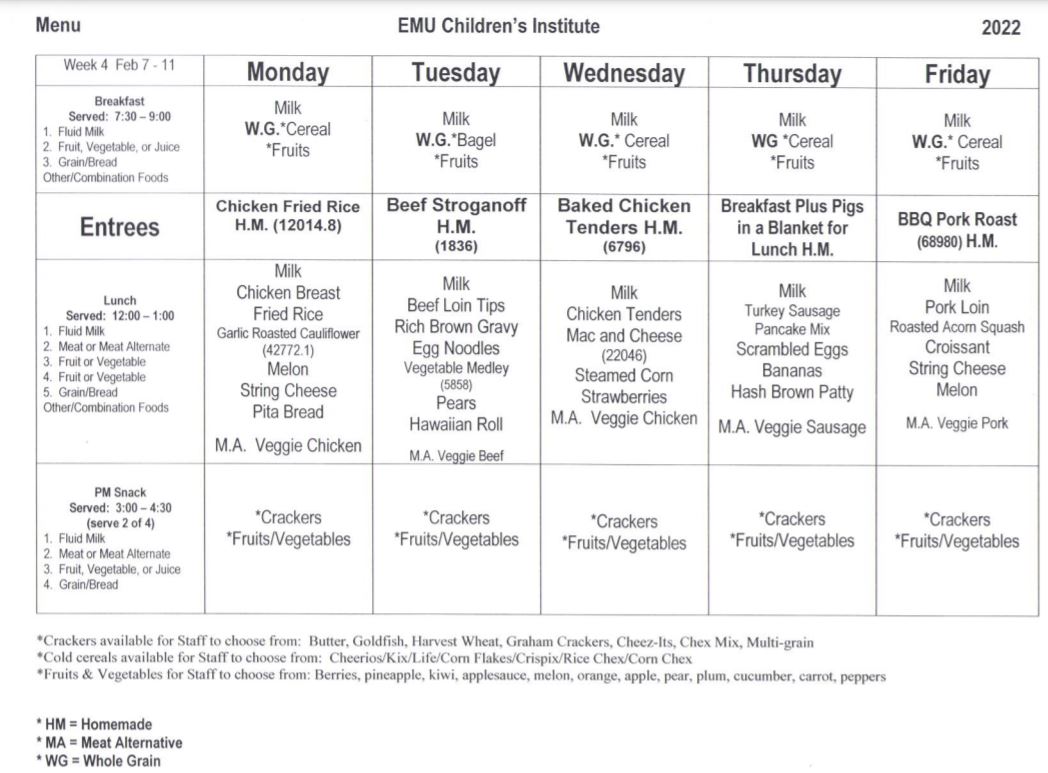 Menu EMU Children's Institute 2022

| Week 4 Feb 7 - 11 | Monday | Tuesday | Wednesday | Thursday | Friday |
|---|---|---|---|---|---|
| Breakfast Served: 7:30 – 9:00 1. Fluid Milk 2. Fruit, Vegetable, or Juice 3. Grain/Bread Other/Combination Foods | Milk W.G.*Cereal *Fruits | Milk W.G.*Bagel *Fruits | Milk W.G.* Cereal *Fruits | Milk WG *Cereal *Fruits | Milk W.G.* Cereal *Fruits |
| Entrees | Chicken Fried Rice H.M. (12014.8) | Beef Stroganoff H.M. (1836) | Baked Chicken Tenders H.M. (6796) | Breakfast Plus Pigs in a Blanket for Lunch H.M. | BBQ Pork Roast (68980) H.M. |
| Lunch Served: 12:00 – 1:00 1. Fluid Milk 2. Meat or Meat Alternate 3. Fruit or Vegetable 4. Fruit or Vegetable 5. Grain/Bread Other/Combination Foods | Milk Chicken Breast Fried Rice Garlic Roasted Cauliflower (42772.1) Melon String Cheese Pita Bread M.A. Veggie Chicken | Milk Beef Loin Tips Rich Brown Gravy Egg Noodles Vegetable Medley (5858) Pears Hawaiian Roll M.A. Veggie Beef | Milk Chicken Tenders Mac and Cheese (22046) Steamed Corn Strawberries M.A. Veggie Chicken | Milk Turkey Sausage Pancake Mix Scrambled Eggs Bananas Hash Brown Patty M.A. Veggie Sausage | Milk Pork Loin Roasted Acorn Squash Croissant String Cheese Melon M.A. Veggie Pork |
| PM Snack Served: 3:00 – 4:30 (serve 2 of 4) 1. Fluid Milk 2. Meat or Meat Alternate 3. Fruit, Vegetable, or Juice 4. Grain/Bread | *Crackers *Fruits/Vegetables | *Crackers *Fruits/Vegetables | *Crackers *Fruits/Vegetables | *Crackers *Fruits/Vegetables | *Crackers *Fruits/Vegetables |

*Crackers available for Staff to choose from: Butter, Goldfish, Harvest Wheat, Graham Crackers, Cheez-Its, Chex Mix, Multi-grain
*Cold cereals available for Staff to choose from: Cheerios/Kix/Life/Corn Flakes/Crispix/Rice Chex/Corn Chex
*Fruits & Vegetables for Staff to choose from: Berries, pineapple, kiwi, applesauce, melon, orange, apple, pear, plum, cucumber, carrot, peppers

* HM = Homemade
* MA = Meat Alternative
* WG = Whole Grain